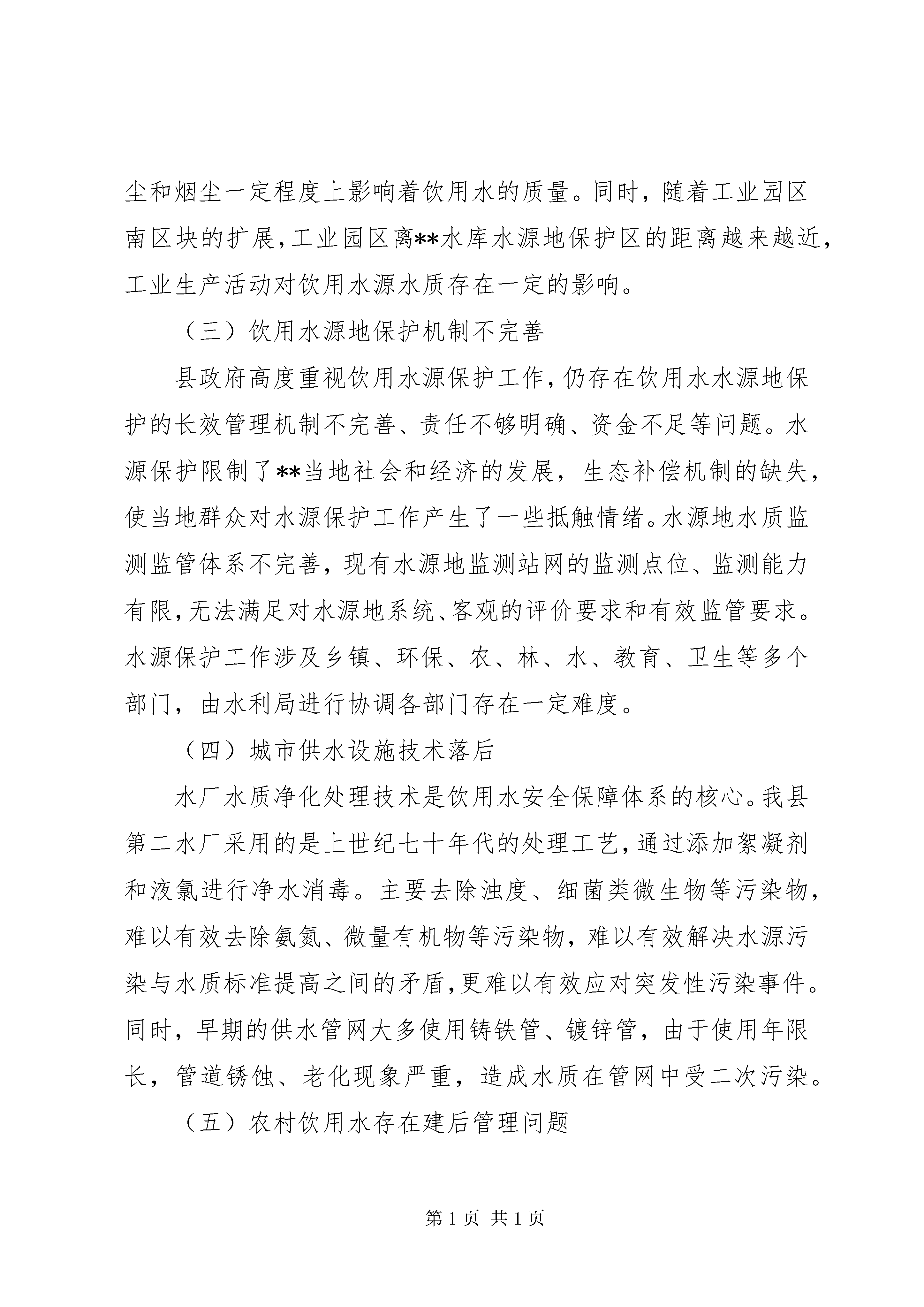 尘和烟尘一定程度上影响着饮用水的质量。同时，随着工业园区南区块的扩展，工业园区离**水库水源地保护区的距离越来越近，工业生产活动对饮用水源水质存在一定的影响。

（三）饮用水源地保护机制不完善

县政府高度重视饮用水源保护工作，仍存在饮用水水源地保护的长效管理机制不完善、责任不够明确、资金不足等问题。水源保护限制了**当地社会和经济的发展，生态补偿机制的缺失，使当地群众对水源保护工作产生了一些抵触情绪。水源地水质监测监管体系不完善，现有水源地监测站网的监测点位、监测能力有限，无法满足对水源地系统、客观的评价要求和有效监管要求。水源保护工作涉及乡镇、环保、农、林、水、教育、卫生等多个部门，由水利局进行协调各部门存在一定难度。

（四）城市供水设施技术落后

水厂水质净化处理技术是饮用水安全保障体系的核心。我县第二水厂采用的是上世纪七十年代的处理工艺，通过添加絮凝剂和液氯进行净水消毒。主要去除浊度、细菌类微生物等污染物，难以有效去除氨氮、微量有机物等污染物，难以有效解决水源污染与水质标准提高之间的矛盾，更难以有效应对突发性污染事件。同时，早期的供水管网大多使用铸铁管、镀锌管，由于使用年限长，管道锈蚀、老化现象严重，造成水质在管网中受二次污染。

（五）农村饮用水存在建后管理问题

第 1 页 共 1 页